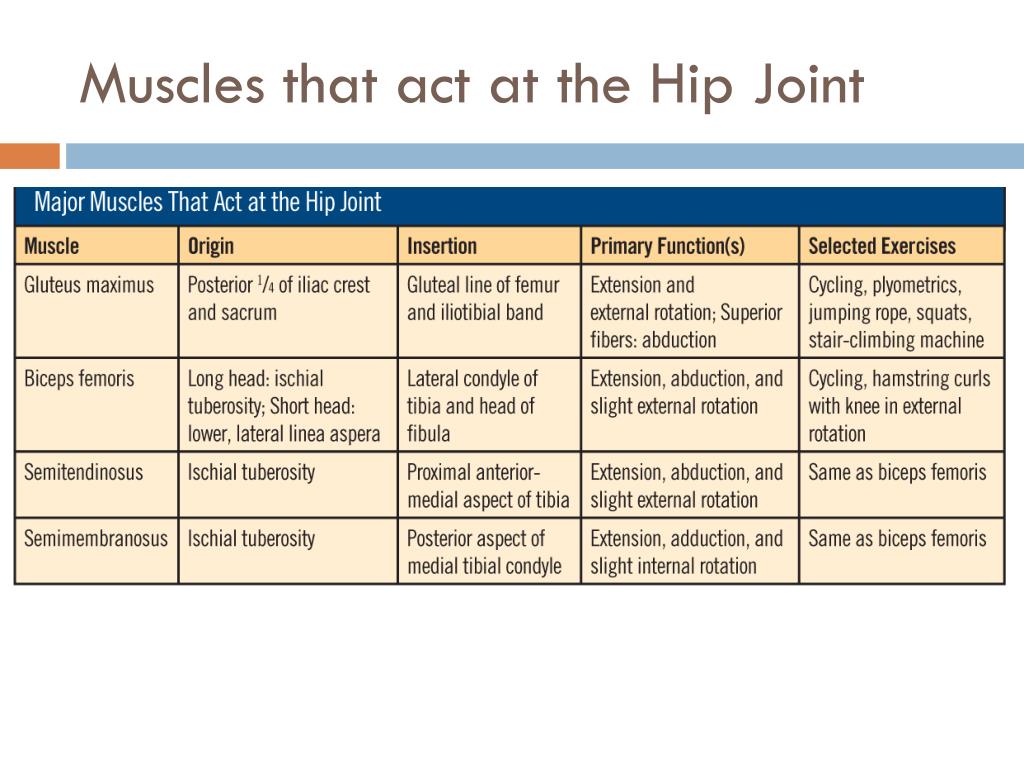 Muscles that act at the Hip Joint

Major Muscles That Act at the Hip Joint

| Muscle | Origin | Insertion | Primary Function(s) | Selected Exercises |
|---|---|---|---|---|
| Gluteus maximus | Posterior $\frac{1}{4}$ of iliac crest and sacrum | Gluteal line of femur and iliotibial band | Extension and external rotation; Superior fibers: abduction | Cycling, plyometrics, jumping rope, squats, stair-climbing machine |
| Biceps femoris | Long head: ischial tuberosity; Short head: lower, lateral linea aspera | Lateral condyle of tibia and head of fibula | Extension, abduction, and slight external rotation | Cycling, hamstring curls with knee in external rotation |
| Semitendinosus | Ischial tuberosity | Proximal anterior-medial aspect of tibia | Extension, abduction, and slight external rotation | Same as biceps femoris |
| Semimembranosus | Ischial tuberosity | Posterior aspect of medial tibial condyle | Extension, adduction, and slight internal rotation | Same as biceps femoris |